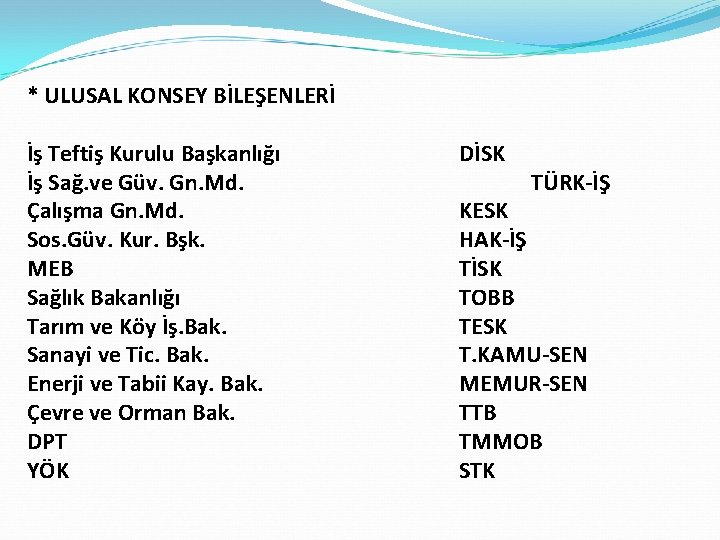 * ULUSAL KONSEY BİLEŞENLERİ

İş Teftiş Kurulu Başkanlığı
İş Sağ.ve Güv. Gn.Md.
Çalışma Gn.Md.
Sos.Güv. Kur. Bşk.
MEB
Sağlık Bakanlığı
Tarım ve Köy İş.Bak.
Sanayi ve Tic. Bak.
Enerji ve Tabii Kay. Bak.
Çevre ve Orman Bak.
DPT
YÖK

DİSK
TÜRK-İŞ
KESK
HAK-İŞ
TİSK
TOBB
TESK
T.KAMU-SEN
MEMUR-SEN
TTB
TMMOB
STK